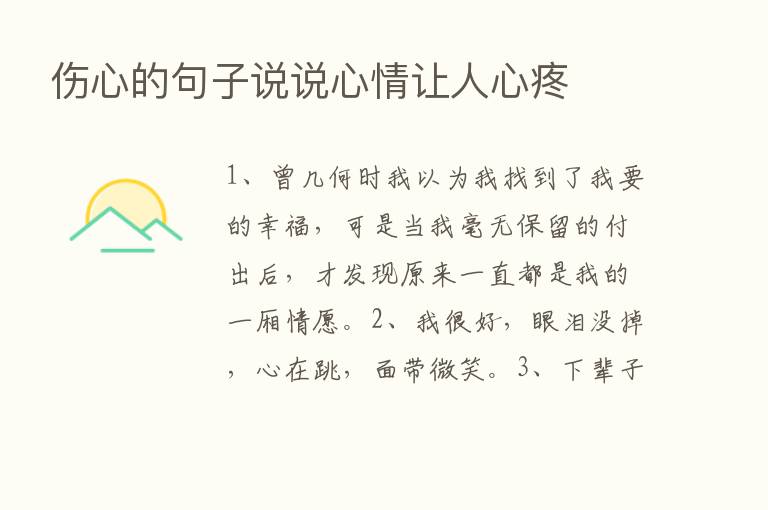 伤心的句子说说心情让人心疼

1、曾几何时我以为我找到了我要的幸福，可是当我毫无保留的付出后，才发现原来一直都是我的一厢情愿。2、我很好，眼泪没掉，心在跳，面带微笑。3、下辈子